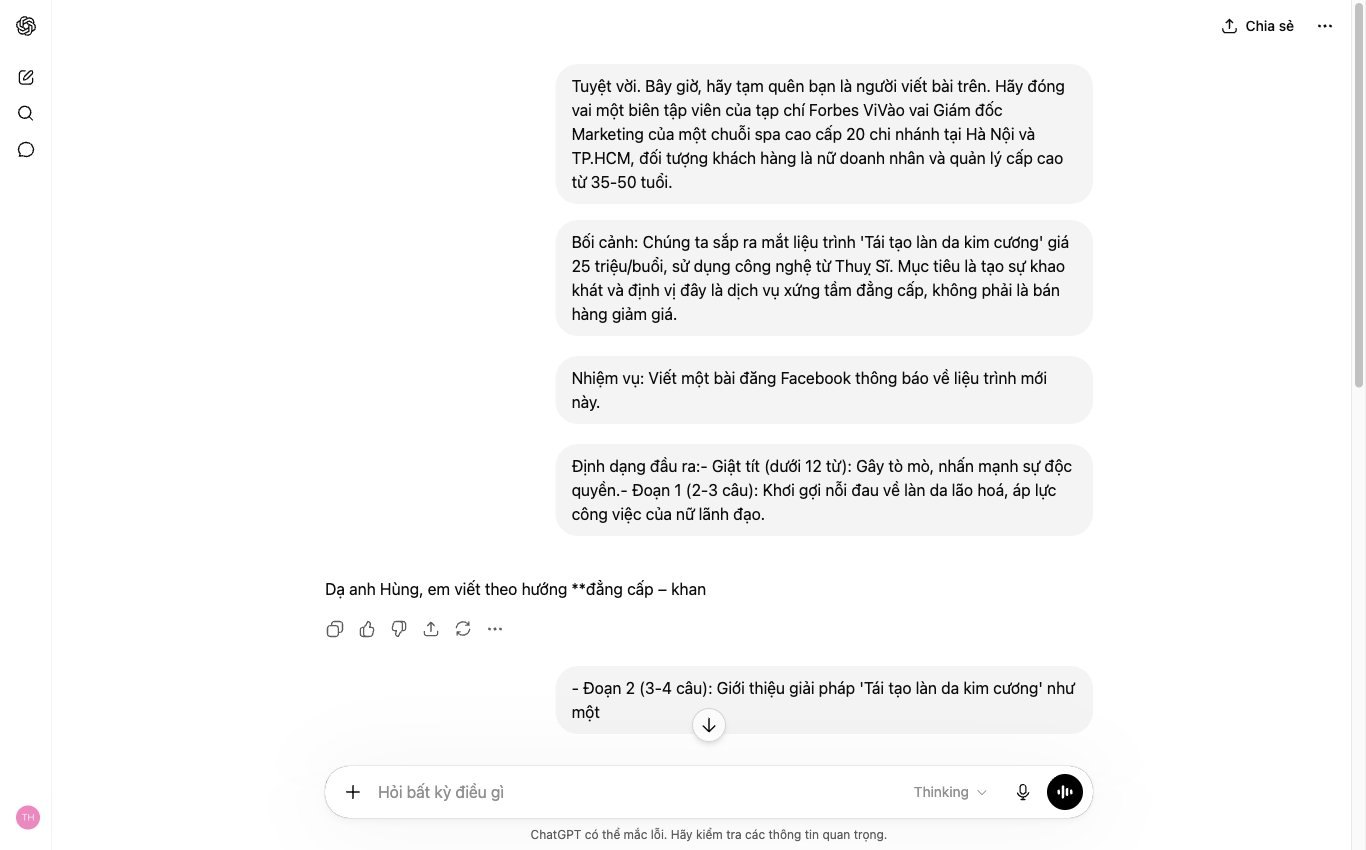 Chia sẻ

Tuyệt vời. Bây giờ, hãy tạm quên bạn là người viết bài trên. Hãy đóng vai một biên tập viên của tạp chí Forbes ViVào vai Giám đốc Marketing của một chuỗi spa cao cấp 20 chi nhánh tại Hà Nội và TP.HCM, đối tượng khách hàng là nữ doanh nhân và quản lý cấp cao từ 35-50 tuổi.

Bối cảnh: Chúng ta sắp ra mắt liệu trình 'Tái tạo làn da kim cương' giá 25 triệu/buổi, sử dụng công nghệ từ Thuỵ Sĩ. Mục tiêu là tạo sự khao khát và định vị đây là dịch vụ xứng tầm đẳng cấp, không phải là bán hàng giảm giá.

Nhiệm vụ: Viết một bài đăng Facebook thông báo về liệu trình mới này.

Định dạng đầu ra:- Giật tít (dưới 12 từ): Gây tò mò, nhấn mạnh sự độc quyền.- Đoạn 1 (2-3 câu): Khơi gợi nỗi đau về làn da lão hoá, áp lực công việc của nữ lãnh đạo.

Dạ anh Hùng, em viết theo hướng **đẳng cấp – khan

- Đoạn 2 (3-4 câu): Giới thiệu giải pháp 'Tái tạo làn da kim cương' như một

Hỏi bất kỳ điều gì

Thinking

TH

ChatGPT có thể mắc lỗi. Hãy kiểm tra các thông tin quan trọng.